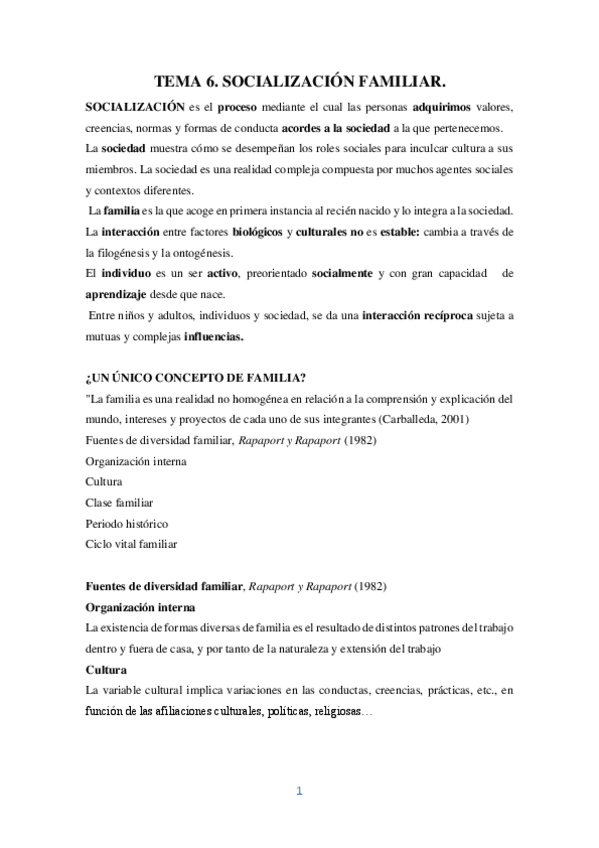 TEMA 6. SOCIALIZACIÓN FAMILIAR.

SOCIALIZACIÓN es el proceso mediante el cual las personas adquirimos valores, creencias, normas y formas de conducta acordes a la sociedad a la que pertenecemos.

La sociedad muestra cómo se desempeñan los roles sociales para inculcar cultura a sus miembros. La sociedad es una realidad compleja compuesta por muchos agentes sociales y contextos diferentes.

La familia es la que acoge en primera instancia al recién nacido y lo integra a la sociedad.

La interacción entre factores biológicos y culturales no es estable: cambia a través de la filogénesis y la ontogénesis.

El individuo es un ser activo, preorientado socialmente y con gran capacidad de aprendizaje desde que nace.

Entre niños y adultos, individuos y sociedad, se da una interacción recíproca sujeta a mutuas y complejas influencias.

¿UN ÚNICO CONCEPTO DE FAMILIA?

"La familia es una realidad no homogénea en relación a la comprensión y explicación del mundo, intereses y proyectos de cada uno de sus integrantes (Carballeda, 2001)

Fuentes de diversidad familiar, Rapaport y Rapaport (1982)

Organización interna

Cultura

Clase familiar

Periodo histórico

Ciclo vital familiar

Fuentes de diversidad familiar, Rapaport y Rapaport (1982)

Organización interna

La existencia de formas diversas de familia es el resultado de distintos patrones del trabajo dentro y fuera de casa, y por tanto de la naturaleza y extensión del trabajo

Cultura

La variable cultural implica variaciones en las conductas, creencias, prácticas, etc., en función de las afiliaciones culturales, políticas, religiosas…

1